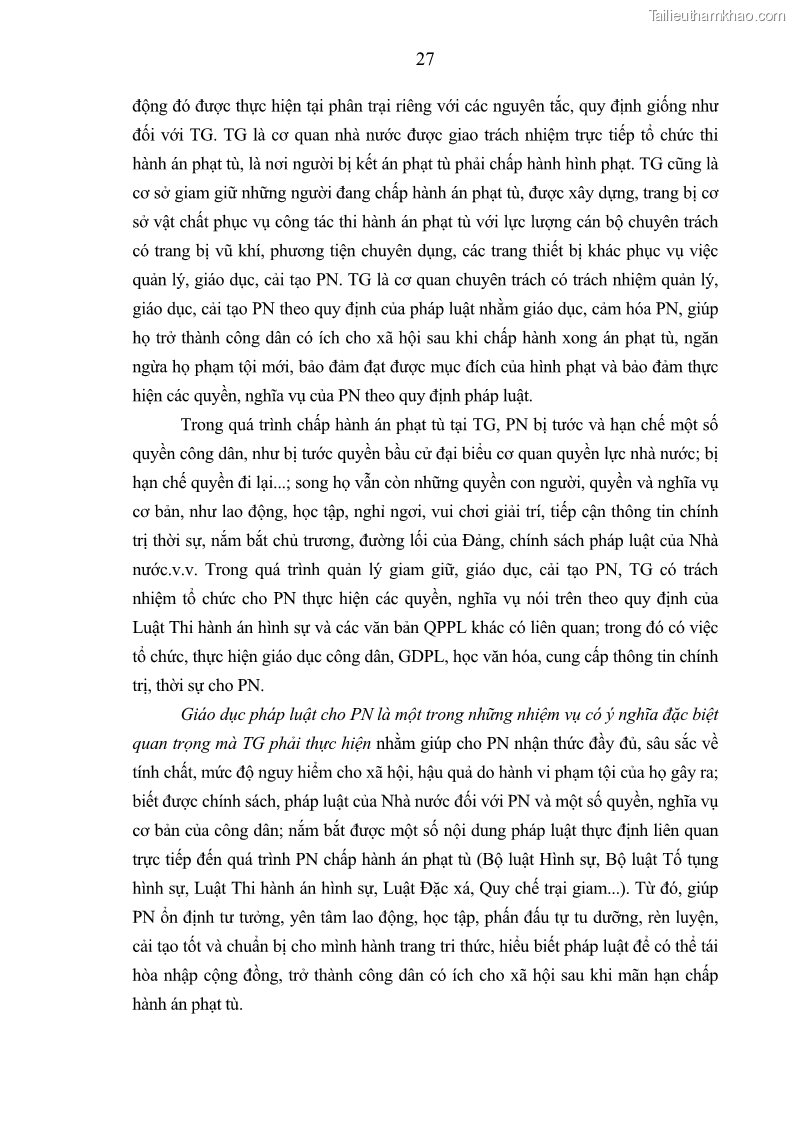 Tailieuthamkhao.com

27

động đó được thực hiện tại phân trại riêng với các nguyên tắc, quy định giống như đối với TG. TG là cơ quan nhà nước được giao trách nhiệm trực tiếp tổ chức thi hành án phạt tù, là nơi người bị kết án phạt tù phải chấp hành hình phạt. TG cũng là cơ sở giam giữ những người đang chấp hành án phạt tù, được xây dựng, trang bị cơ sở vật chất phục vụ công tác thi hành án phạt tù với lực lượng cán bộ chuyên trách có trang bị vũ khí, phương tiện chuyên dụng, các trang thiết bị khác phục vụ việc quản lý, giáo dục, cải tạo PN. TG là cơ quan chuyên trách có trách nhiệm quản lý, giáo dục, cải tạo PN theo quy định của pháp luật nhằm giáo dục, cảm hóa PN, giúp họ trở thành công dân có ích cho xã hội sau khi chấp hành xong án phạt tù, ngăn ngừa họ phạm tội mới, bảo đảm đạt được mục đích của hình phạt và bảo đảm thực hiện các quyền, nghĩa vụ của PN theo quy định pháp luật.

Trong quá trình chấp hành án phạt tù tại TG, PN bị tước và hạn chế một số quyền công dân, như bị tước quyền bầu cử đại biểu cơ quan quyền lực nhà nước; bị hạn chế quyền đi lại...; song họ vẫn còn những quyền con người, quyền và nghĩa vụ cơ bản, như lao động, học tập, nghỉ ngơi, vui chơi giải trí, tiếp cận thông tin chính trị thời sự, nắm bắt chủ trương, đường lối của Đảng, chính sách pháp luật của Nhà nước.v.v. Trong quá trình quản lý giam giữ, giáo dục, cải tạo PN, TG có trách nhiệm tổ chức cho PN thực hiện các quyền, nghĩa vụ nói trên theo quy định của Luật Thi hành án hình sự và các văn bản QPPL khác có liên quan; trong đó có việc tổ chức, thực hiện giáo dục công dân, GDPL, học văn hóa, cung cấp thông tin chính trị, thời sự cho PN.

Giáo dục pháp luật cho PN là một trong những nhiệm vụ có ý nghĩa đặc biệt quan trọng mà TG phải thực hiện nhằm giúp cho PN nhận thức đầy đủ, sâu sắc về tính chất, mức độ nguy hiểm cho xã hội, hậu quả do hành vi phạm tội của họ gây ra; biết được chính sách, pháp luật của Nhà nước đối với PN và một số quyền, nghĩa vụ cơ bản của công dân; nắm bắt được một số nội dung pháp luật thực định liên quan trực tiếp đến quá trình PN chấp hành án phạt tù (Bộ luật Hình sự, Bộ luật Tố tụng hình sự, Luật Thi hành án hình sự, Luật Đặc xá, Quy chế trại giam...). Từ đó, giúp PN ổn định tư tưởng, yên tâm lao động, học tập, phấn đấu tự tu dưỡng, rèn luyện, cải tạo tốt và chuẩn bị cho mình hành trang tri thức, hiểu biết pháp luật để có thể tái hòa nhập cộng đồng, trở thành công dân có ích cho xã hội sau khi mãn hạn chấp hành án phạt tù.